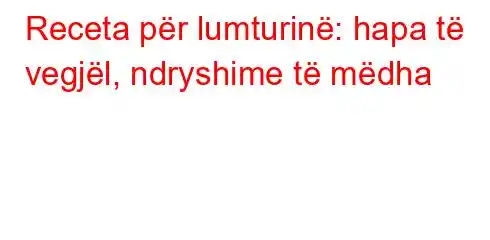 Receta për lumturinë: hapa të vegjël, ndryshime të mëdha